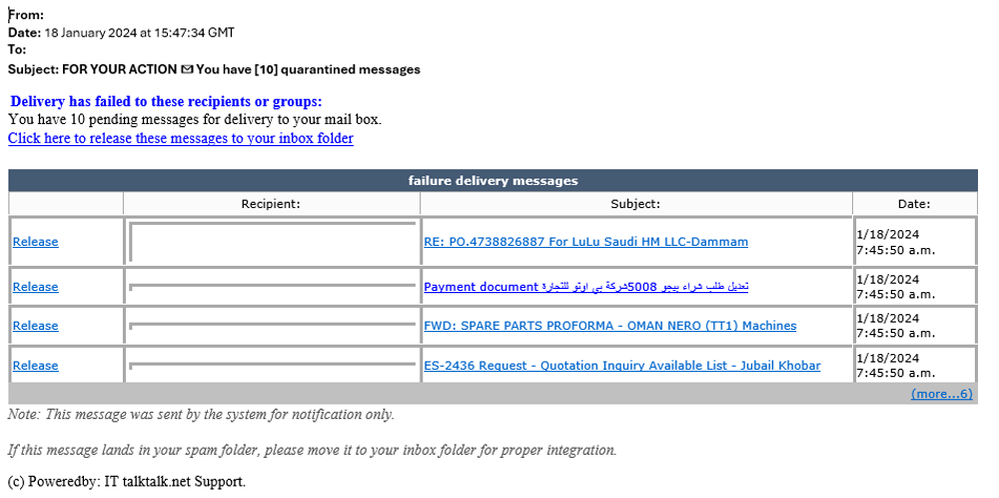 From:
Date: 18 January 2024 at 15:47:34 GMT
To:
Subject: FOR YOUR ACTION ✉ You have [10] quarantined messages

Delivery has failed to these recipients or groups:
You have 10 pending messages for delivery to your mail box.
Click here to release these messages to your inbox folder

failure delivery messages

| | Recipient: | Subject: | Date: |
|---|---|---|---|
| Release | | RE: PO.4738826887 For LuLu Saudi HM LLC-Dammam | 1/18/2024 7:45:50 a.m. |
| Release | | Payment document تعديل طلب شراء بيجو 5008شركة بي اوتو للتجارة | 1/18/2024 7:45:50 a.m. |
| Release | | FWD: SPARE PARTS PROFORMA - OMAN NERO (TT1) Machines | 1/18/2024 7:45:50 a.m. |
| Release | | ES-2436 Request - Quotation Inquiry Available List - Jubail Khobar | 1/18/2024 7:45:50 a.m. |

(more...6)

Note: This message was sent by the system for notification only.

If this message lands in your spam folder, please move it to your inbox folder for proper integration.

(c) Poweredby: IT talktalk.net Support.